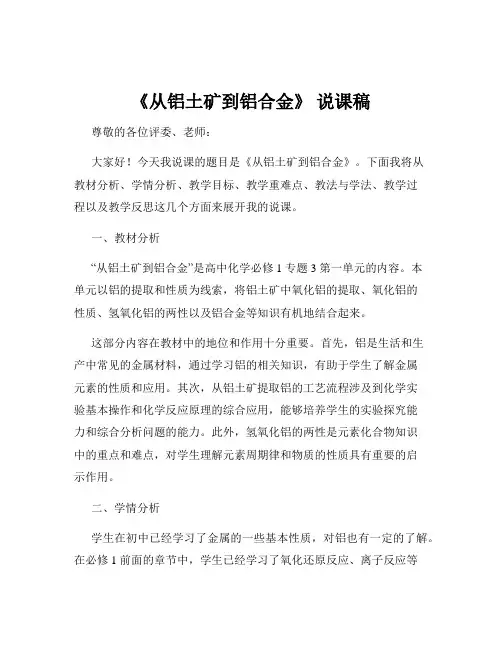 《从铝土矿到铝合金》 说课稿

尊敬的各位评委、老师：

大家好！今天我说课的题目是《从铝土矿到铝合金》。下面我将从教材分析、学情分析、教学目标、教学重难点、教法与学法、教学过程以及教学反思这几个方面来展开我的说课。

一、教材分析

“从铝土矿到铝合金”是高中化学必修 1 专题 3 第一单元的内容。本单元以铝的提取和性质为线索，将铝土矿中氧化铝的提取、氧化铝的性质、氢氧化铝的两性以及铝合金等知识有机地结合起来。

这部分内容在教材中的地位和作用十分重要。首先，铝是生活和生产中常见的金属材料，通过学习铝的相关知识，有助于学生了解金属元素的性质和应用。其次，从铝土矿提取铝的工艺流程涉及到化学实验基本操作和化学反应原理的综合应用，能够培养学生的实验探究能力和综合分析问题的能力。此外，氢氧化铝的两性是元素化合物知识中的重点和难点，对学生理解元素周期律和物质的性质具有重要的启示作用。

二、学情分析

学生在初中已经学习了金属的一些基本性质，对铝也有一定的了解。在必修 1 前面的章节中，学生已经学习了氧化还原反应、离子反应等